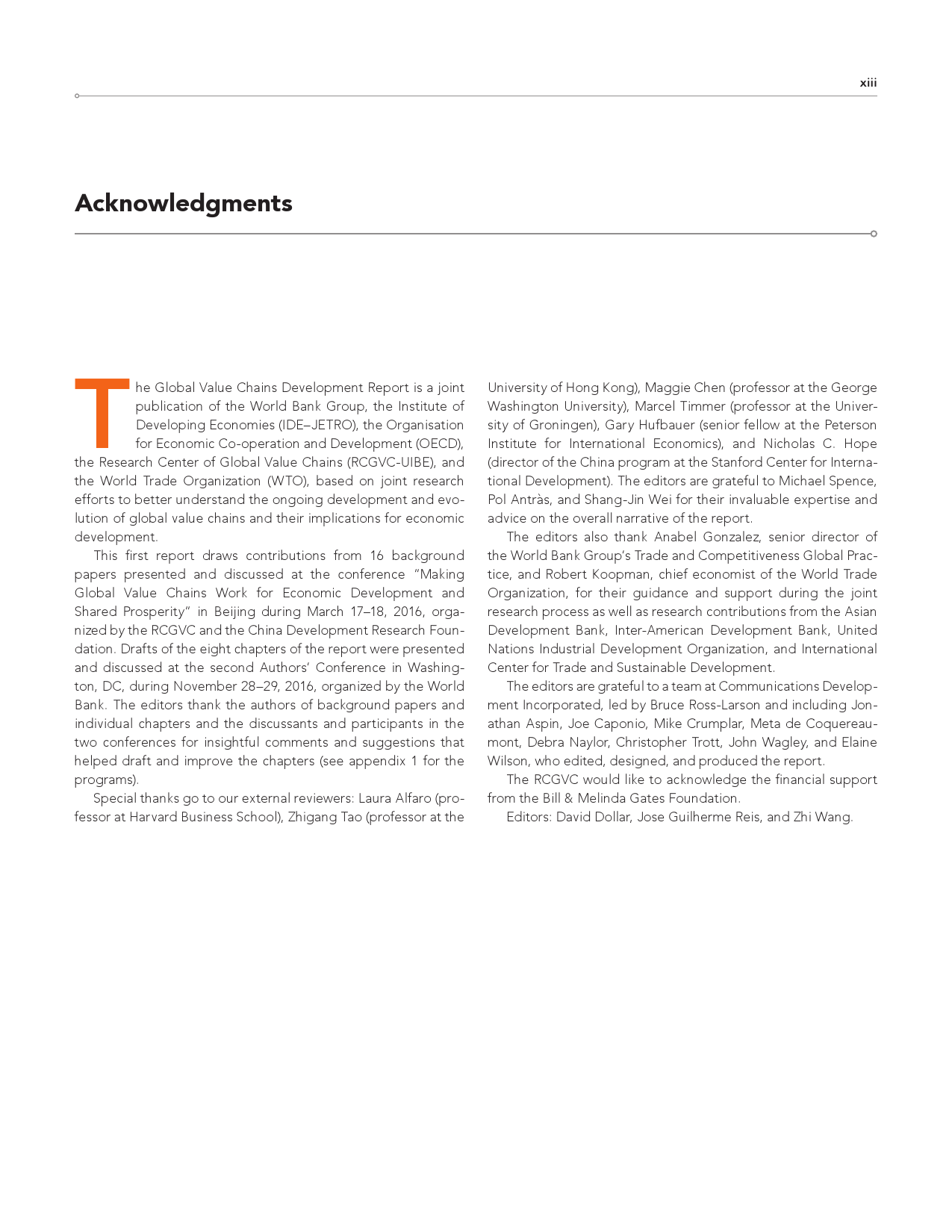 xiii

Acknowledgments

The Global Value Chains Development Report is a joint publication of the World Bank Group, the Institute of Developing Economies (IDE–JETRO), the Organisation for Economic Co-operation and Development (OECD), the Research Center of Global Value Chains (RCGVC-UIBE), and the World Trade Organization (WTO), based on joint research efforts to better understand the ongoing development and evolution of global value chains and their implications for economic development.

This first report draws contributions from 16 background papers presented and discussed at the conference "Making Global Value Chains Work for Economic Development and Shared Prosperity" in Beijing during March 17–18, 2016, organized by the RCGVC and the China Development Research Foundation. Drafts of the eight chapters of the report were presented and discussed at the second Authors' Conference in Washington, DC, during November 28–29, 2016, organized by the World Bank. The editors thank the authors of background papers and individual chapters and the discussants and participants in the two conferences for insightful comments and suggestions that helped draft and improve the chapters (see appendix 1 for the programs).

Special thanks go to our external reviewers: Laura Alfaro (professor at Harvard Business School), Zhigang Tao (professor at the University of Hong Kong), Maggie Chen (professor at the George Washington University), Marcel Timmer (professor at the University of Groningen), Gary Hufbauer (senior fellow at the Peterson Institute for International Economics), and Nicholas C. Hope (director of the China program at the Stanford Center for International Development). The editors are grateful to Michael Spence, Pol Antràs, and Shang-Jin Wei for their invaluable expertise and advice on the overall narrative of the report.

The editors also thank Anabel Gonzalez, senior director of the World Bank Group's Trade and Competitiveness Global Practice, and Robert Koopman, chief economist of the World Trade Organization, for their guidance and support during the joint research process as well as research contributions from the Asian Development Bank, Inter-American Development Bank, United Nations Industrial Development Organization, and International Center for Trade and Sustainable Development.

The editors are grateful to a team at Communications Development Incorporated, led by Bruce Ross-Larson and including Jonathan Aspin, Joe Caponio, Mike Crumplar, Meta de Coquereaumont, Debra Naylor, Christopher Trott, John Wagley, and Elaine Wilson, who edited, designed, and produced the report.

The RCGVC would like to acknowledge the financial support from the Bill & Melinda Gates Foundation.

Editors: David Dollar, Jose Guilherme Reis, and Zhi Wang.